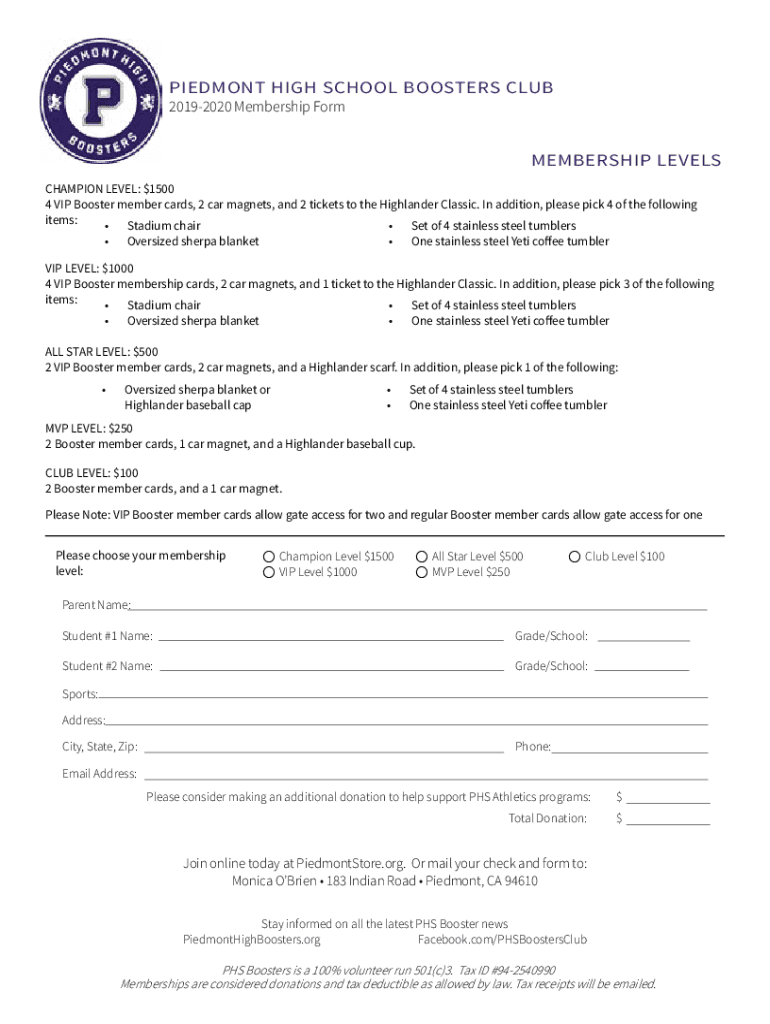 PIEDMONT HIGH BOOSTERS P

PIEDMONT HIGH SCHOOL BOOSTERS CLUB
2019-2020 Membership Form

MEMBERSHIP LEVELS

CHAMPION LEVEL: $1500
4 VIP Booster member cards, 2 car magnets, and 2 tickets to the Highlander Classic. In addition, please pick 4 of the following items:
• Stadium chair
• Oversized sherpa blanket
• Set of 4 stainless steel tumblers
• One stainless steel Yeti coffee tumbler

VIP LEVEL: $1000
4 VIP Booster membership cards, 2 car magnets, and 1 ticket to the Highlander Classic. In addition, please pick 3 of the following items:
• Stadium chair
• Oversized sherpa blanket
• Set of 4 stainless steel tumblers
• One stainless steel Yeti coffee tumbler

ALL STAR LEVEL: $500
2 VIP Booster member cards, 2 car magnets, and a Highlander scarf. In addition, please pick 1 of the following:
• Oversized sherpa blanket or Highlander baseball cap
• Set of 4 stainless steel tumblers
• One stainless steel Yeti coffee tumbler

MVP LEVEL: $250
2 Booster member cards, 1 car magnet, and a Highlander baseball cup.

CLUB LEVEL: $100
2 Booster member cards, and a 1 car magnet.

Please Note: VIP Booster member cards allow gate access for two and regular Booster member cards allow gate access for one

Please choose your membership level:
Champion Level $1500
VIP Level $1000
All Star Level $500
MVP Level $250
Club Level $100

Parent Name:
Student #1 Name: Grade/School:
Student #2 Name: Grade/School:
Sports:
Address:
City, State, Zip: Phone:
Email Address:
Please consider making an additional donation to help support PHS Athletics programs: $
Total Donation: $

Join online today at PiedmontStore.org. Or mail your check and form to:
Monica O'Brien • 183 Indian Road • Piedmont, CA 94610

Stay informed on all the latest PHS Booster news
PiedmontHighBoosters.org Facebook.com/PHSBoostersClub

PHS Boosters is a 100% volunteer run 501(c)3. Tax ID #94-2540990
Memberships are considered donations and tax deductible as allowed by law. Tax receipts will be emailed.